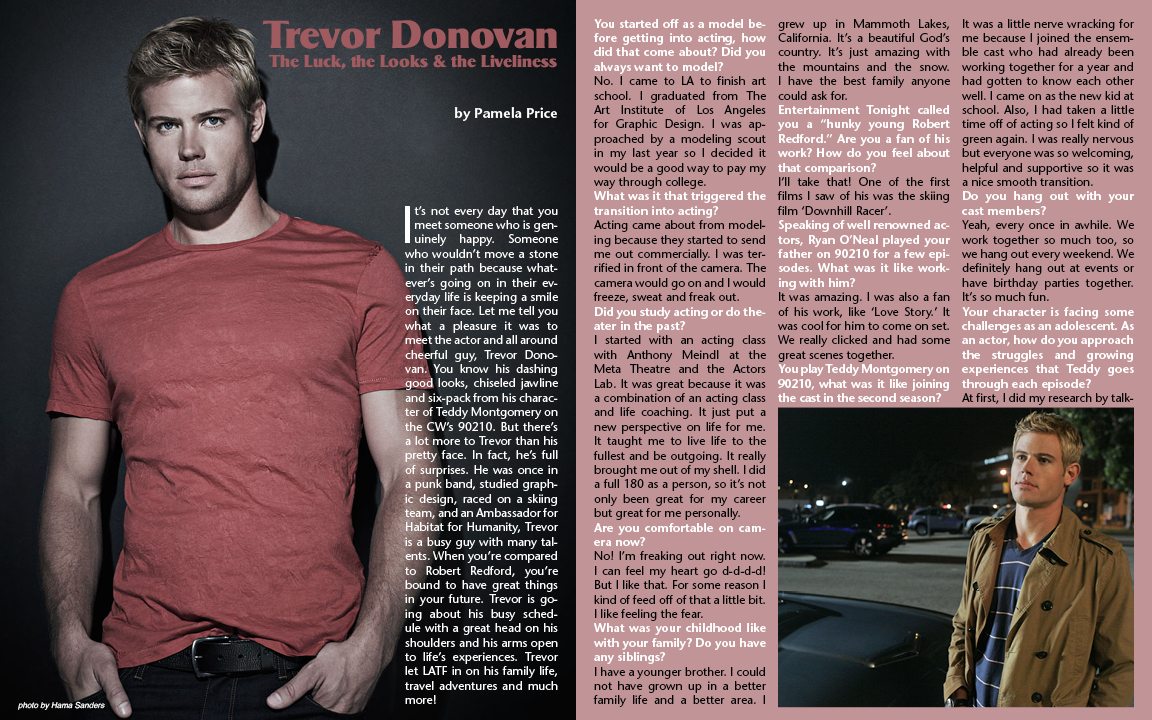 Trevor Donovan
The Luck, the Looks & the Liveliness

by Pamela Price

It's not every day that you meet someone who is genuinely happy. Someone who wouldn't move a stone in their path because whatever's going on in their everyday life is keeping a smile on their face. Let me tell you what a pleasure it was to meet the actor and all around cheerful guy, Trevor Donovan. You know his dashing good looks, chiseled jawline and six-pack from his character of Teddy Montgomery on the CW's 90210. But there's a lot more to Trevor than his pretty face. In fact, he's full of surprises. He was once in a punk band, studied graphic design, raced on a skiing team, and an Ambassador for Habitat for Humanity, Trevor is a busy guy with many talents. When you're compared to Robert Redford, you're bound to have great things in your future. Trevor is going about his busy schedule with a great head on his shoulders and his arms open to life's experiences. Trevor let LATF in on his family life, travel adventures and much more!

photo by Hama Sanders

You started off as a model before getting into acting, how did that come about? Did you always want to model?
No. I came to LA to finish art school. I graduated from The Art Institute of Los Angeles for Graphic Design. I was approached by a modeling scout in my last year so I decided it would be a good way to pay my way through college.
What was it that triggered the transition into acting?
Acting came about from modeling because they started to send me out commercially. I was terrified in front of the camera. The camera would go on and I would freeze, sweat and freak out.
Did you study acting or do theater in the past?
I started with an acting class with Anthony Meindl at the Meta Theatre and the Actors Lab. It was great because it was a combination of an acting class and life coaching. It just put a new perspective on life for me. It taught me to live life to the fullest and be outgoing. It really brought me out of my shell. I did a full 180 as a person, so it's not only been great for my career but great for me personally.
Are you comfortable on camera now?
No! I'm freaking out right now. I can feel my heart go d-d-d-d! But I like that. For some reason I kind of feed off of that a little bit. I like feeling the fear.
What was your childhood like with your family? Do you have any siblings?
I have a younger brother. I could not have grown up in a better family life and a better area. I grew up in Mammoth Lakes, California. It's a beautiful God's country. It's just amazing with the mountains and the snow. I have the best family anyone could ask for.
Entertainment Tonight called you a "hunky young Robert Redford." Are you a fan of his work? How do you feel about that comparison?
I'll take that! One of the first films I saw of his was the skiing film 'Downhill Racer'.
Speaking of well renowned actors, Ryan O'Neal played your father on 90210 for a few episodes. What was it like working with him?
It was amazing. I was also a fan of his work, like 'Love Story.' It was cool for him to come on set. We really clicked and had some great scenes together.
You play Teddy Montgomery on 90210, what was it like joining the cast in the second season?
It was a little nerve wracking for me because I joined the ensemble cast who had already been working together for a year and had gotten to know each other well. I came on as the new kid at school. Also, I had taken a little time off of acting so I felt kind of green again. I was really nervous but everyone was so welcoming, helpful and supportive so it was a nice smooth transition.
Do you hang out with your cast members?
Yeah, every once in awhile. We work together so much too, so we hang out every weekend. We definitely hang out at events or have birthday parties together. It's so much fun.
Your character is facing some challenges as an adolescent. As an actor, how do you approach the struggles and growing experiences that Teddy goes through each episode?
At first, I did my research by talk-